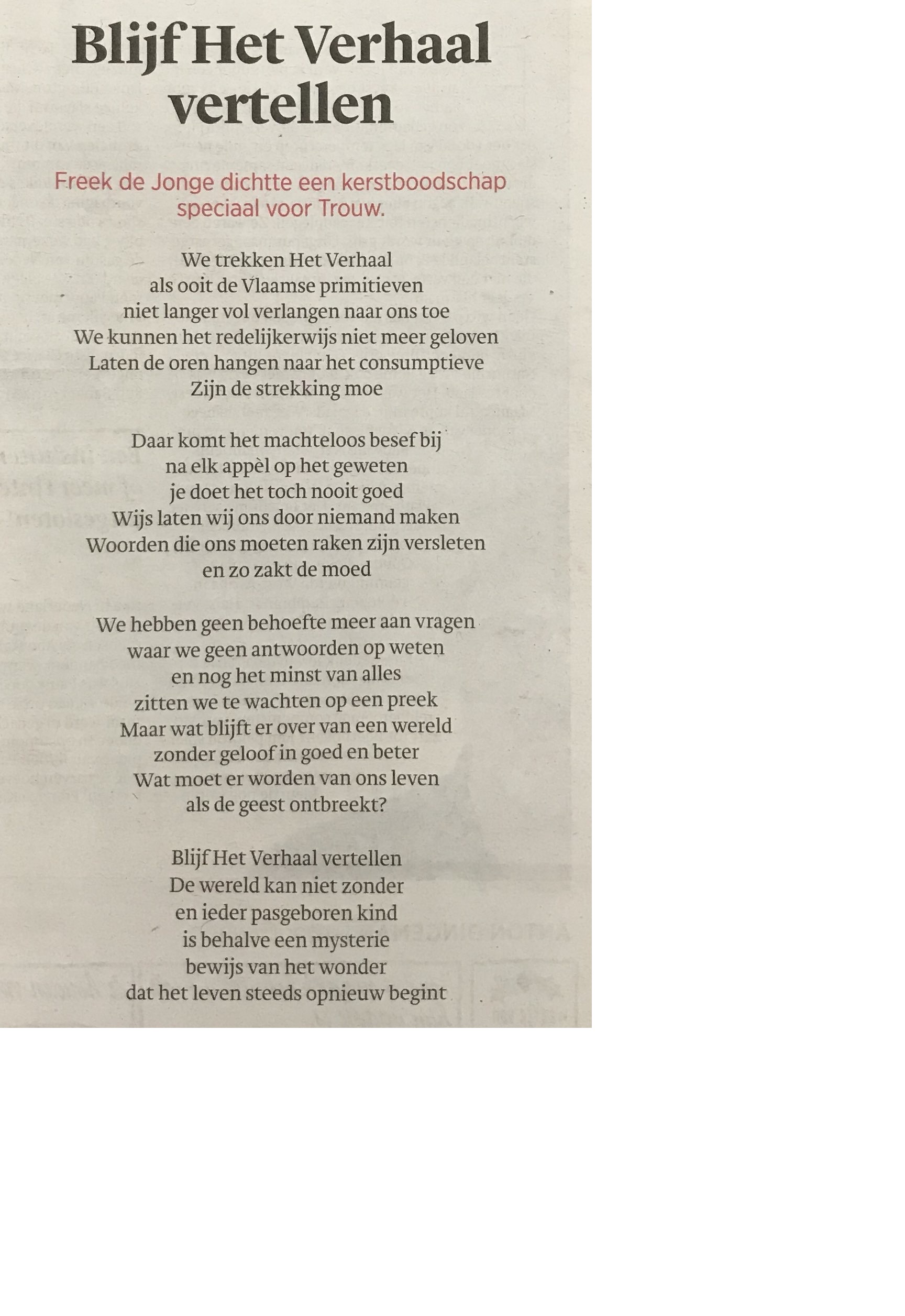 Blijf Het Verhaal vertellen

Freek de Jonge dichtte een kerstboodschap speciaal voor Trouw.

We trekken Het Verhaal
als ooit de Vlaamse primitieven
niet langer vol verlangen naar ons toe
We kunnen het redelijkerwijs niet meer geloven
Laten de oren hangen naar het consumptieve
Zijn de strekking moe

Daar komt het machteloos besef bij
na elk appèl op het geweten
je doet het toch nooit goed
Wijs laten wij ons door niemand maken
Woorden die ons moeten raken zijn versleten
en zo zakt de moed

We hebben geen behoefte meer aan vragen
waar we geen antwoorden op weten
en nog het minst van alles
zitten we te wachten op een preek
Maar wat blijft er over van een wereld
zonder geloof in goed en beter
Wat moet er worden van ons leven
als de geest ontbreekt?

Blijf Het Verhaal vertellen
De wereld kan niet zonder
en ieder pasgeboren kind
is behalve een mysterie
bewijs van het wonder
dat het leven steeds opnieuw begint